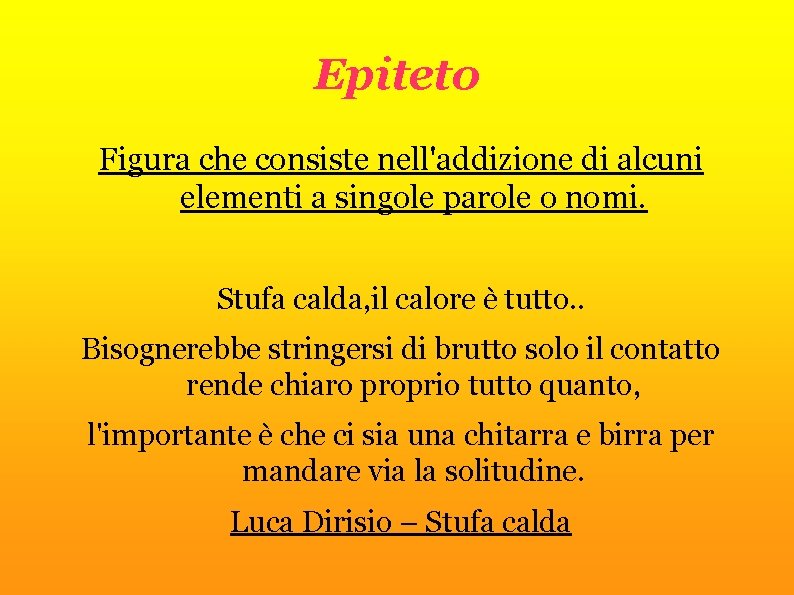 Epiteto

Figura che consiste nell'addizione di alcuni elementi a singole parole o nomi.

Stufa calda,il calore è tutto..

Bisognerebbe stringersi di brutto solo il contatto rende chiaro proprio tutto quanto,

l'importante è che ci sia una chitarra e birra per mandare via la solitudine.

Luca Dirisio – Stufa calda